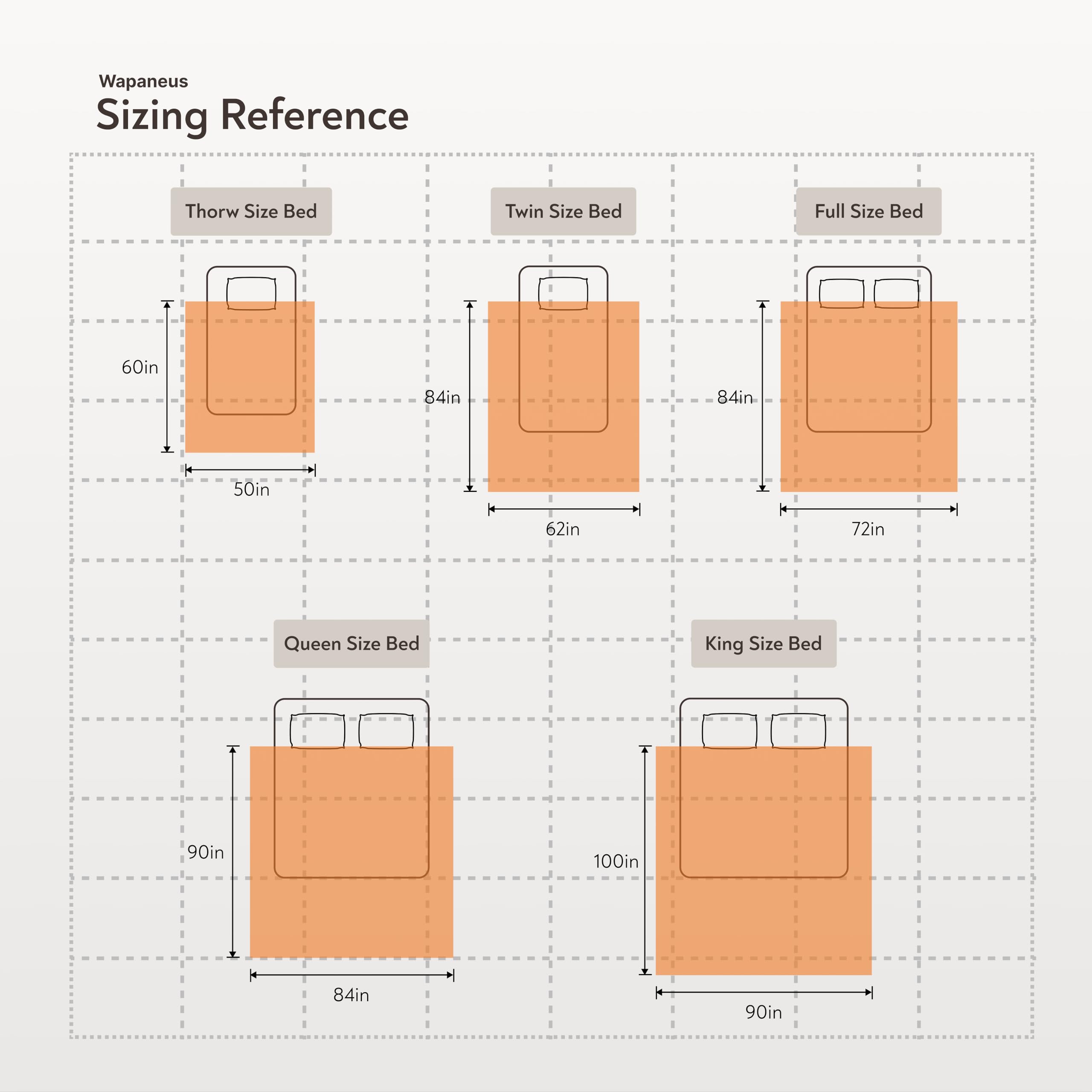 Wapaneus
Sizing Reference

Thorw Size Bed
60in
50in

Twin Size Bed
84in
62in

Full Size Bed
84in
72in

Queen Size Bed
90in
84in

King Size Bed
100in
90in